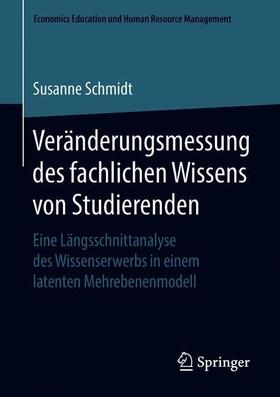 Economics Education und Human Resource Management

Susanne Schmidt

Veränderungsmessung des fachlichen Wissens von Studierenden

Eine Längsschnittanalyse des Wissenserwerbs in einem latenten Mehrebenenmodell

Springer